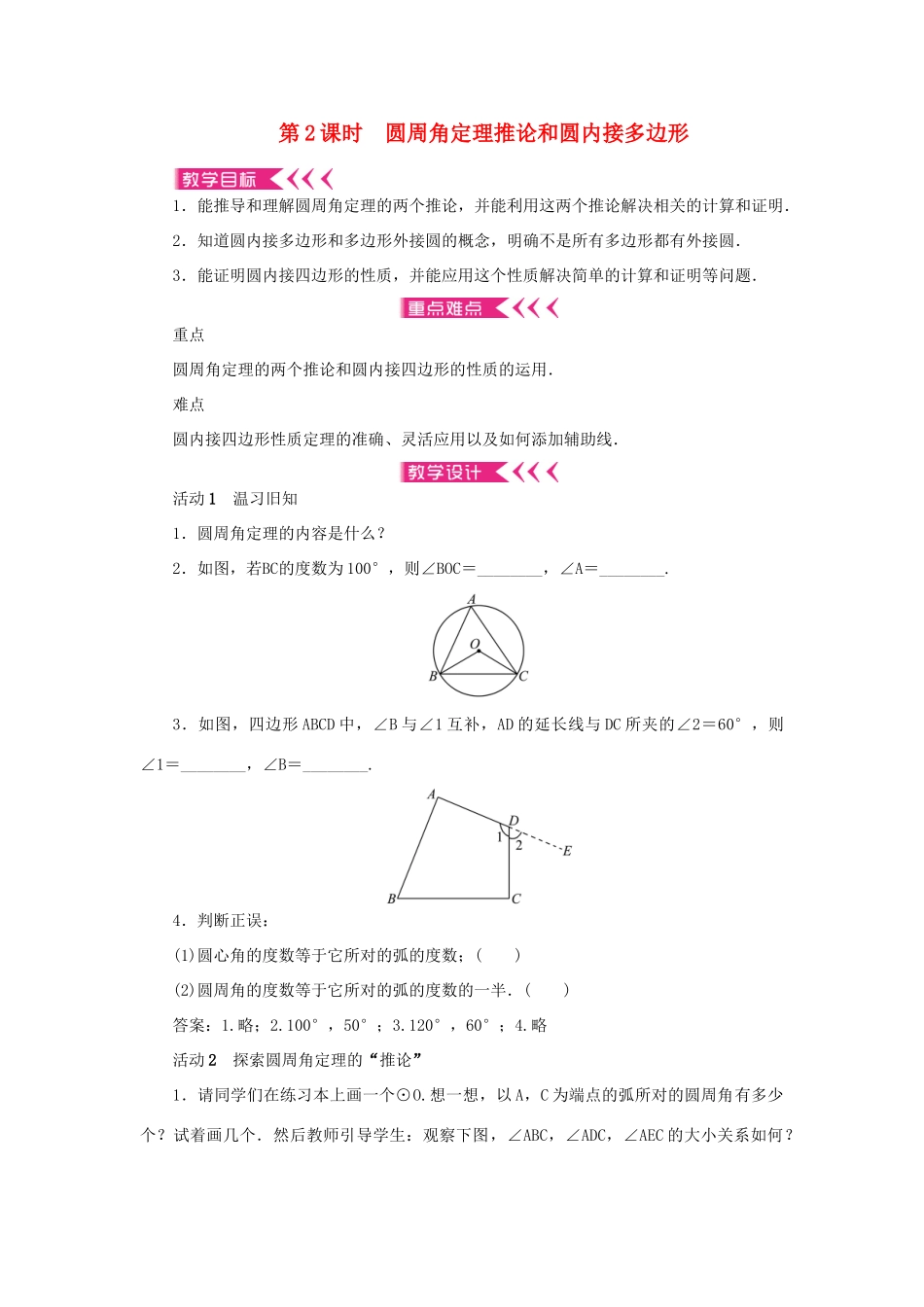 第2课时　圆周角定理推论和圆内接多边形

教学目标

1．能推导和理解圆周角定理的两个推论，并能利用这两个推论解决相关的计算和证明．

2．知道圆内接多边形和多边形外接圆的概念，明确不是所有多边形都有外接圆．

3．能证明圆内接四边形的性质，并能应用这个性质解决简单的计算和证明等问题．

重点难点

重点

圆周角定理的两个推论和圆内接四边形的性质的运用．

难点

圆内接四边形性质定理的准确、灵活应用以及如何添加辅助线．

教学设计

活动1　温习旧知

1．圆周角定理的内容是什么？

2．如图，若BC的度数为100°，则∠BOC=________，∠A=________．

A
O
B　C

3．如图，四边形ABCD中，∠B与∠1互补，AD的延长线与DC所夹的∠2=60°，则∠1=________，∠B=________．

A
D
1
2
E
B　C

4．判断正误：

(1)圆心角的度数等于它所对的弧的度数；(　　)

(2)圆周角的度数等于它所对的弧的度数的一半．(　　)

答案：1.略；2.100°，50°；3.120°，60°；4.略

活动2　探索圆周角定理的“推论”

1．请同学们在练习本上画一个⊙O.想一想，以A，C为端点的弧所对的圆周角有多少个？试着画几个．然后教师引导学生：观察下图，∠ABC，∠ADC，∠AEC的大小关系如何？